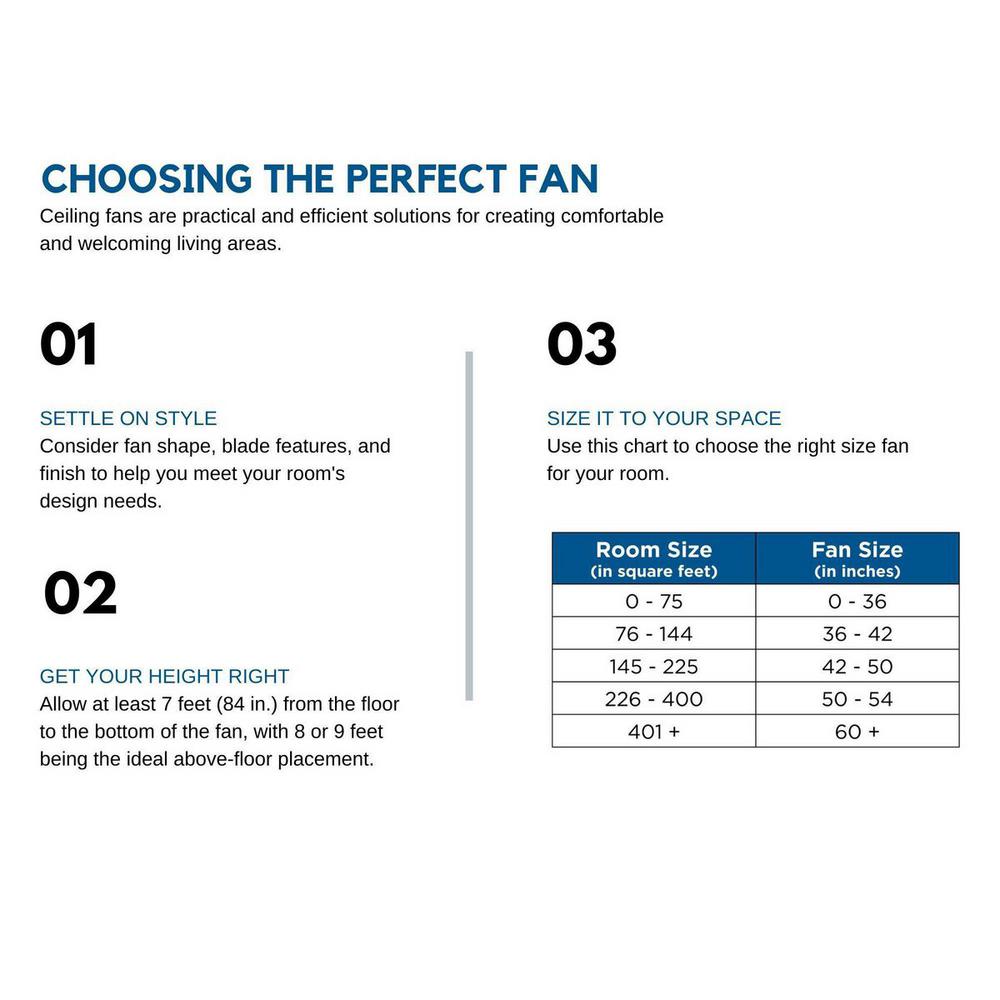 CHOOSING THE PERFECT FAN
Ceiling fans are practical and efficient solutions for creating comfortable and welcoming living areas.

01

SETTLE ON STYLE
Consider fan shape, blade features, and finish to help you meet your room's design needs.

02

GET YOUR HEIGHT RIGHT
Allow at least 7 feet (84 in.) from the floor to the bottom of the fan, with 8 or 9 feet being the ideal above-floor placement.

03

SIZE IT TO YOUR SPACE
Use this chart to choose the right size fan for your room.

| Room Size (in square feet) | Fan Size (in inches) |
|---|---|
| 0 - 75 | 0 - 36 |
| 76 - 144 | 36 - 42 |
| 145 - 225 | 42 - 50 |
| 226 - 400 | 50 - 54 |
| 401 + | 60 + |